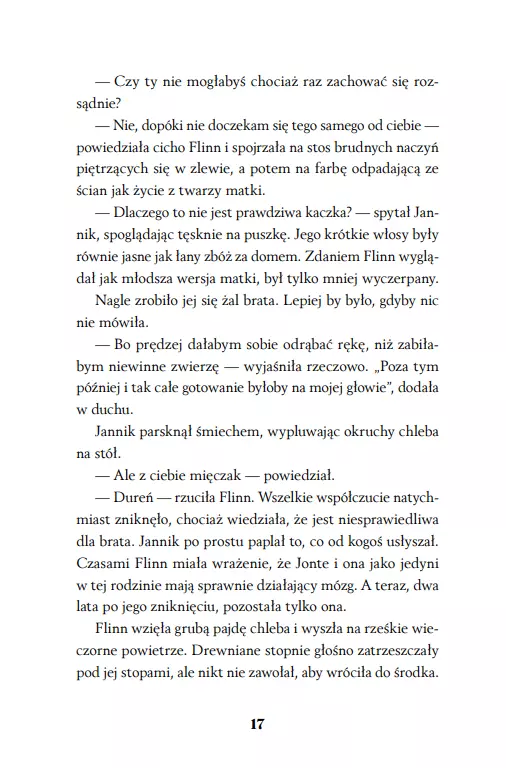 — Czy ty nie mogłabyś chociaż raz zachować się rozsądnie?

— Nie, dopóki nie doczekam się tego samego od ciebie — powiedziała cicho Flinn i spojrzała na stos brudnych naczyń piętrzących się w zlewie, a potem na farbę odpadającą ze ścian jak życie z twarzy matki.

— Dlaczego to nie jest prawdziwa kaczka? — spytał Jannik, spoglądając tęsknie na puszkę. Jego krótkie włosy były równie jasne jak łany zbóż za domem. Zdaniem Flinn wyglądał jak młodsza wersja matki, był tylko mniej wyczerpany.

Nagle zrobiło jej się żal brata. Lepiej by było, gdyby nic nie mówiła.

— Bo prędzej dałabym sobie odrąbać rękę, niż zabiłabym niewinne zwierzę — wyjaśniła rzeczowo. „Poza tym później i tak całe gotowanie byłoby na mojej głowie", dodała w duchu.

Jannik parsknął śmiechem, wypluwając okruchy chleba na stół.

— Ale z ciebie mięczak — powiedział.

— Dureń — rzuciła Flinn. Wszelkie współczucie natychmiast zniknęło, chociaż wiedziała, że jest niesprawiedliwa dla brata. Jannik po prostu paplał to, co od kogoś usłyszał. Czasami Flinn miała wrażenie, że Jonte i ona jako jedyni w tej rodzinie mają sprawnie działający mózg. A teraz, dwa lata po jego zniknięciu, pozostała tylko ona.

Flinn wzięła grubą pajdę chleba i wyszła na rześkie wieczorne powietrze. Drewniane stopnie głośno zatrzeszczały pod jej stopami, ale nikt nie zawołał, aby wróciła do środka.

17